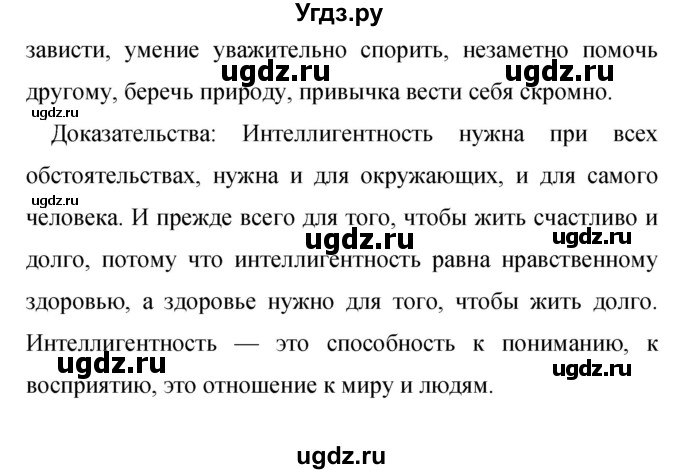 Угдз.ру

зависти, умение уважительно спорить, незаметно помочь другому, беречь природу, привычка вести себя скромно.

ugdz.ru ugdz.ru ugdz.ru

Доказательства: Интеллигентность нужна при всех обстоятельствах, нужна и для окружающих, и для самого человека. И прежде всего для того, чтобы жить счастливо и долго, потому что интеллигентность равна нравственному здоровью, а здоровье нужно для того, чтобы жить долго. Интеллигентность — это способность к пониманию, к восприятию, это отношение к миру и людям.

ugdz.ru ugdz.ru ugdz.ru ugdz.ru ugdz.ru

ugdz.ru